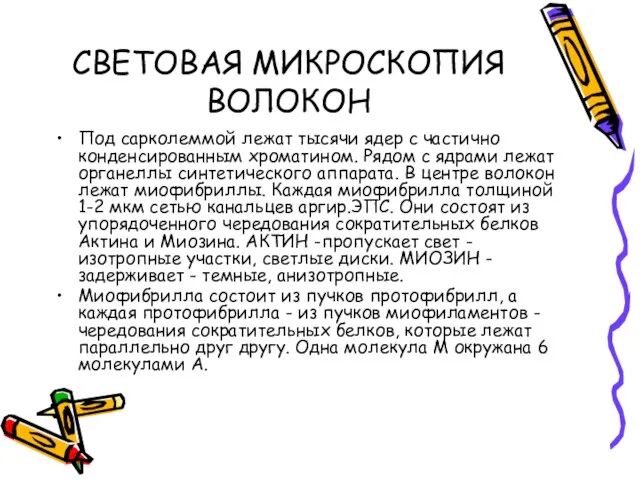 СВЕТОВАЯ МИКРОСКОПИЯ ВОЛОКОН

• Под сарколеммой лежат тысячи ядер с частично конденсированным хроматином. Рядом с ядрами лежат органеллы синтетического аппарата. В центре волокон лежат миофибриллы. Каждая миофибрилла толщиной 1-2 мкм сетью канальцев аргир.ЭПС. Они состоят из упорядоченного чередования сократительных белков Актина и Миозина. АКТИН -пропускает свет - изотропные участки, светлые диски. МИОЗИН - задерживает - темные, анизотропные.

• Миофибрилла состоит из пучков протофибрилл, а каждая протофибрилла - из пучков миофиламентов - чередования сократительных белков, которые лежат параллельно друг другу. Одна молекула М окружана 6 молекулами А.